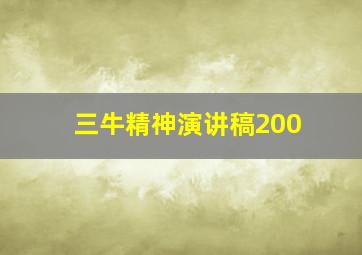 三牛精神演讲稿200